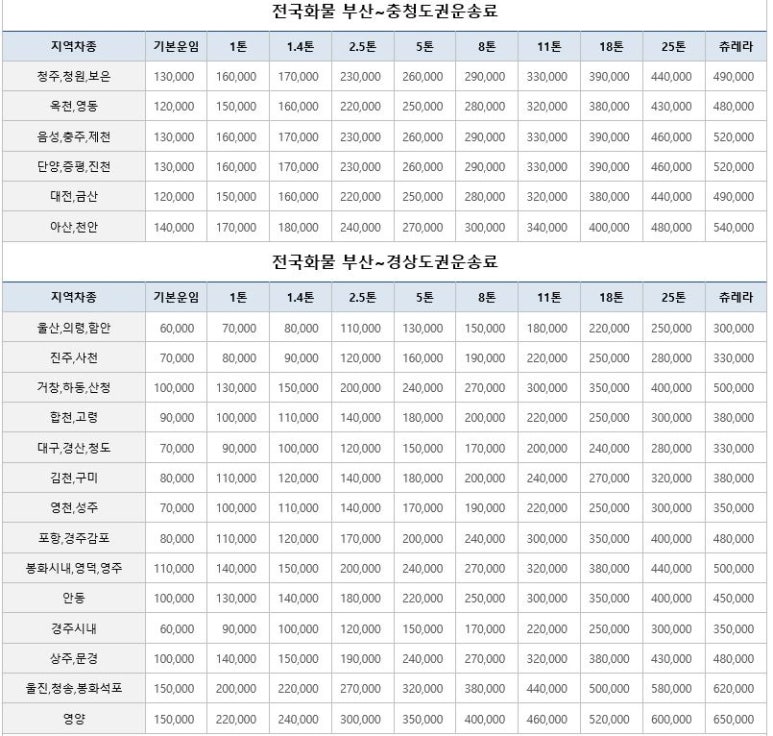 전국화물 부산~충청도권운송료

| 지역차종 | 기본운임 | 1톤 | 1.4톤 | 2.5톤 | 5톤 | 8톤 | 11톤 | 18톤 | 25톤 | 츄레라 |
|---|---|---|---|---|---|---|---|---|---|---|
| 청주,청원,보은 | 130,000 | 160,000 | 170,000 | 230,000 | 260,000 | 290,000 | 330,000 | 390,000 | 440,000 | 490,000 |
| 옥천,영동 | 120,000 | 150,000 | 160,000 | 220,000 | 250,000 | 280,000 | 320,000 | 380,000 | 430,000 | 480,000 |
| 음성,충주,제천 | 130,000 | 160,000 | 170,000 | 230,000 | 260,000 | 290,000 | 330,000 | 390,000 | 460,000 | 520,000 |
| 단양,증평,진천 | 130,000 | 160,000 | 170,000 | 230,000 | 260,000 | 290,000 | 330,000 | 390,000 | 460,000 | 520,000 |
| 대전,금산 | 120,000 | 150,000 | 160,000 | 220,000 | 250,000 | 280,000 | 320,000 | 380,000 | 440,000 | 490,000 |
| 아산,천안 | 140,000 | 170,000 | 180,000 | 240,000 | 270,000 | 300,000 | 340,000 | 400,000 | 480,000 | 540,000 |

전국화물 부산~경상도권운송료

| 지역차종 | 기본운임 | 1톤 | 1.4톤 | 2.5톤 | 5톤 | 8톤 | 11톤 | 18톤 | 25톤 | 츄레라 |
|---|---|---|---|---|---|---|---|---|---|---|
| 울산,의령,함안 | 60,000 | 70,000 | 80,000 | 110,000 | 130,000 | 150,000 | 180,000 | 220,000 | 250,000 | 300,000 |
| 진주,사천 | 70,000 | 80,000 | 90,000 | 120,000 | 160,000 | 190,000 | 220,000 | 250,000 | 280,000 | 330,000 |
| 거창,하동,산청 | 100,000 | 130,000 | 150,000 | 200,000 | 240,000 | 270,000 | 300,000 | 350,000 | 400,000 | 500,000 |
| 합천,고령 | 90,000 | 100,000 | 110,000 | 140,000 | 180,000 | 200,000 | 220,000 | 250,000 | 300,000 | 380,000 |
| 대구,경산,청도 | 70,000 | 90,000 | 100,000 | 120,000 | 150,000 | 170,000 | 200,000 | 240,000 | 280,000 | 330,000 |
| 김천,구미 | 80,000 | 110,000 | 120,000 | 140,000 | 180,000 | 200,000 | 240,000 | 270,000 | 320,000 | 380,000 |
| 영천,성주 | 70,000 | 100,000 | 110,000 | 140,000 | 170,000 | 190,000 | 220,000 | 250,000 | 300,000 | 350,000 |
| 포항,경주감포 | 80,000 | 110,000 | 120,000 | 170,000 | 200,000 | 240,000 | 300,000 | 350,000 | 400,000 | 480,000 |
| 봉화시내,영덕,영주 | 110,000 | 140,000 | 150,000 | 200,000 | 240,000 | 270,000 | 320,000 | 380,000 | 440,000 | 500,000 |
| 안동 | 100,000 | 130,000 | 140,000 | 180,000 | 220,000 | 250,000 | 300,000 | 350,000 | 400,000 | 450,000 |
| 경주시내 | 60,000 | 90,000 | 100,000 | 120,000 | 150,000 | 170,000 | 220,000 | 250,000 | 300,000 | 350,000 |
| 상주,문경 | 100,000 | 140,000 | 150,000 | 190,000 | 240,000 | 270,000 | 320,000 | 380,000 | 430,000 | 480,000 |
| 울진,청송,봉화석포 | 150,000 | 200,000 | 220,000 | 270,000 | 320,000 | 380,000 | 440,000 | 500,000 | 580,000 | 620,000 |
| 영양 | 150,000 | 220,000 | 240,000 | 300,000 | 350,000 | 400,000 | 460,000 | 520,000 | 600,000 | 650,000 |